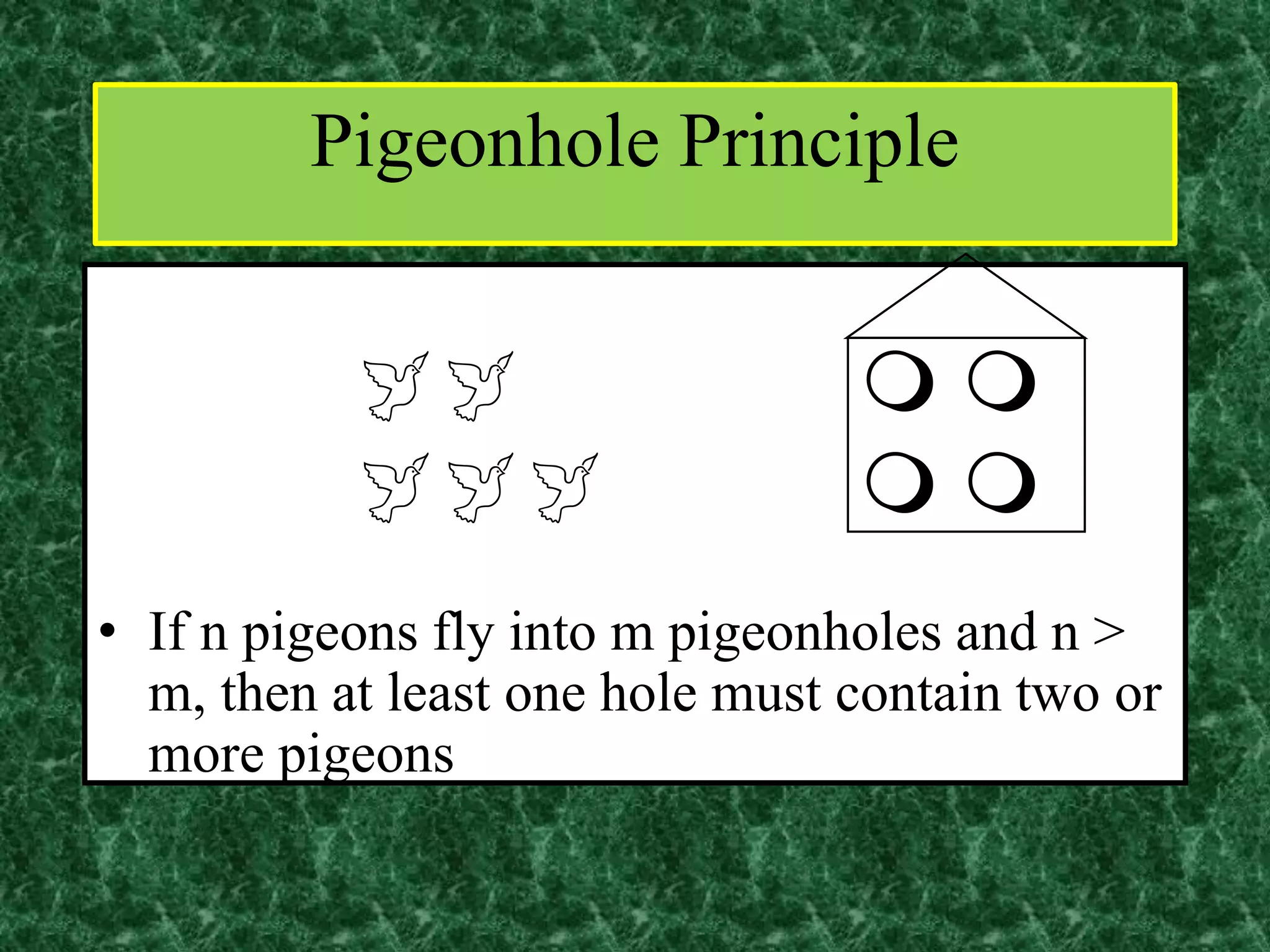 Pigeonhole Principle

• If n pigeons fly into m pigeonholes and n > m, then at least one hole must contain two or more pigeons